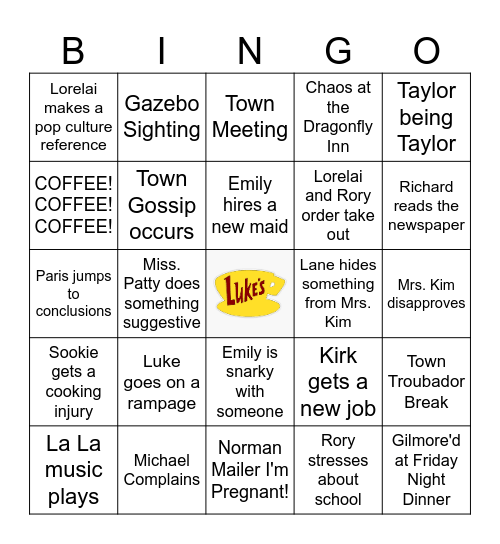 | B | I | N | G | O |
|---|---|---|---|---|
| Lorelai makes a pop culture reference | Gazebo Sighting | Town Meeting | Chaos at the Dragonfly Inn | Taylor being Taylor |
| COFFEE! COFFEE! COFFEE! | Town Gossip occurs | Emily hires a new maid | Lorelai and Rory order take out | Richard reads the newspaper |
| Paris jumps to conclusions | Miss. Patty does something suggestive | LUKE'S | Lane hides something from Mrs. Kim | Mrs. Kim disapproves |
| Sookie gets a cooking injury | Luke goes on a rampage | Emily is snarky with someone | Kirk gets a new job | Town Troubador Break |
| La La music plays | Michael Complains | Norman Mailer I'm Pregnant! | Rory stresses about school | Gilmore'd at Friday Night Dinner |